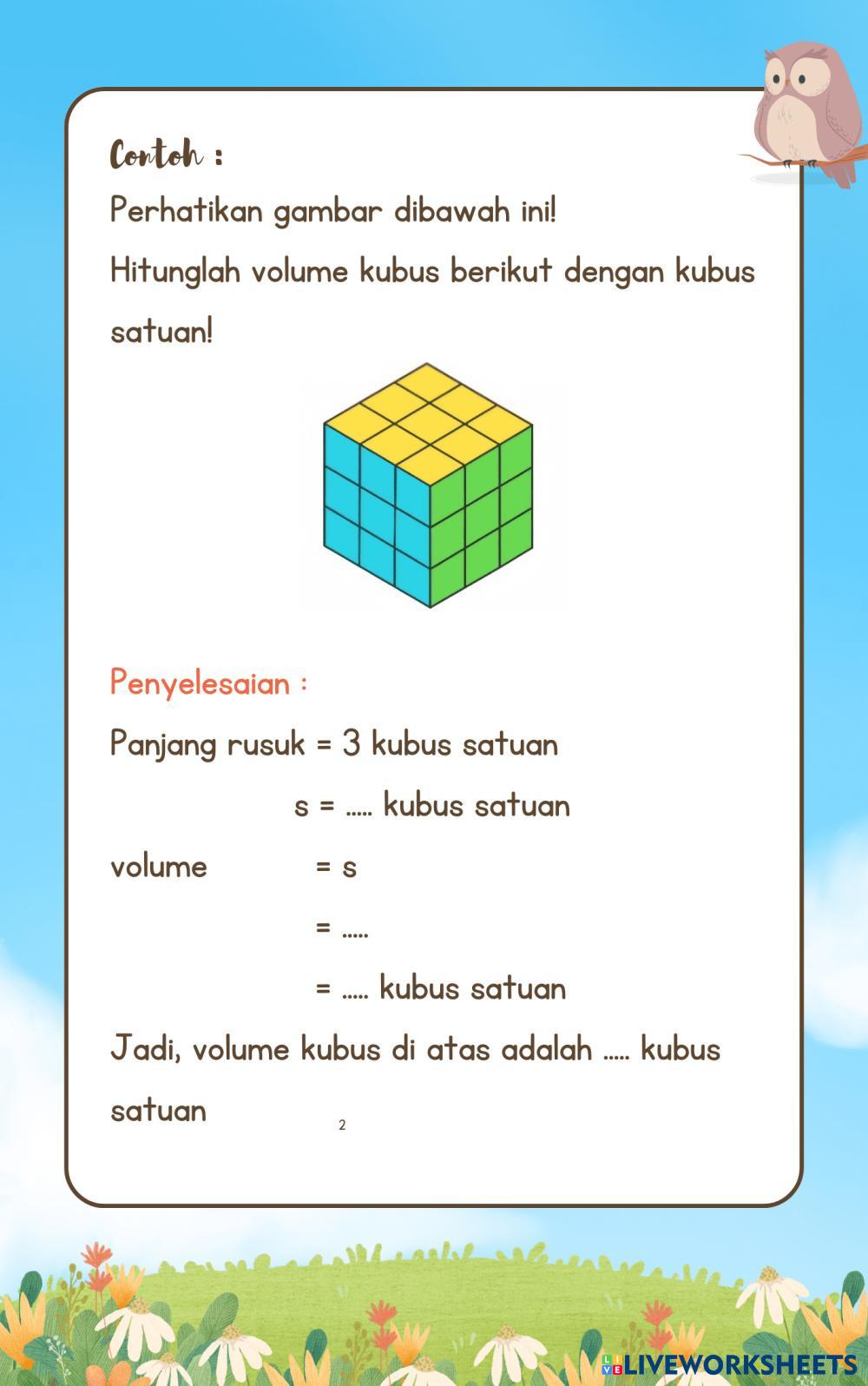 Contoh :
Perhatikan gambar dibawah ini!
Hitunglah volume kubus berikut dengan kubus satuan!

Penyelesaian :
Panjang rusuk = 3 kubus satuan
s = ..... kubus satuan
volume = s
= .....
= ..... kubus satuan
Jadi, volume kubus di atas adalah ..... kubus satuan

2

LIVEWORKSHEETS